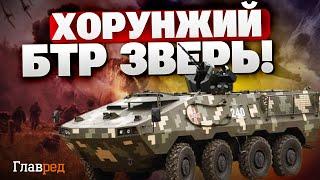 ХОРУНЖИЙ
БТР ЗВЕРЬ!

240

Главред